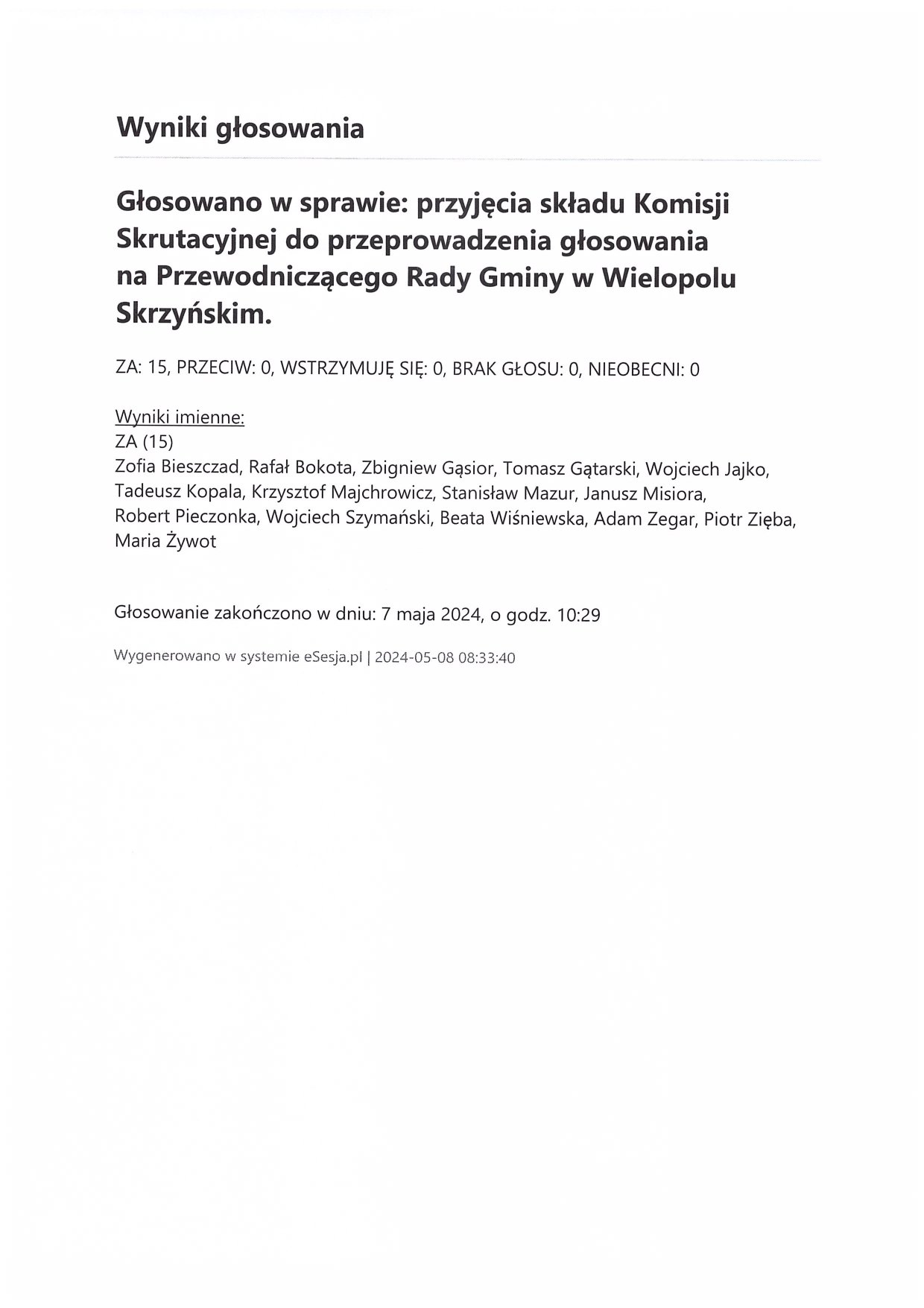 Wyniki głosowania

Głosowano w sprawie: przyjęcia składu Komisji Skrutacyjnej do przeprowadzenia głosowania na Przewodniczącego Rady Gminy w Wielopolu Skrzyńskim.

ZA: 15, PRZECIW: 0, WSTRZYMUJĘ SIĘ: 0, BRAK GŁOSU: 0, NIEOBECNI: 0

Wyniki imienne:
ZA (15)
Zofia Bieszczad, Rafał Bokota, Zbigniew Gąsior, Tomasz Gątarski, Wojciech Jajko, Tadeusz Kopala, Krzysztof Majchrowicz, Stanisław Mazur, Janusz Misiora, Robert Pieczonka, Wojciech Szymański, Beata Wiśniewska, Adam Zegar, Piotr Zięba, Maria Żywot

Głosowanie zakończono w dniu: 7 maja 2024, o godz. 10:29

Wygenerowano w systemie eSesja.pl | 2024-05-08 08:33:40